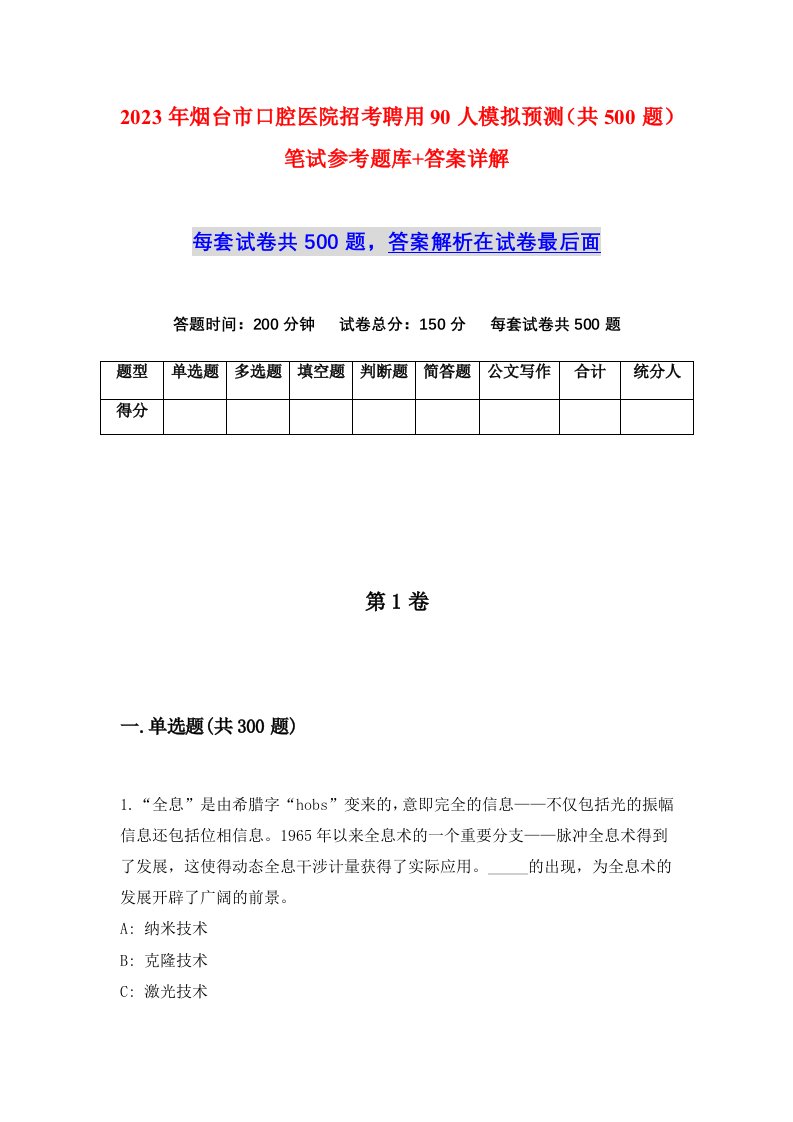 2023年烟台市口腔医院招考聘用90人模拟预测（共500题）笔试参考题库+答案详解

每套试卷共500题，答案解析在试卷最后面

答题时间：200分钟　试卷总分：150分　每套试卷共500题

| 题型 | 单选题 | 多选题 | 填空题 | 判断题 | 简答题 | 公文写作 | 合计 | 统分人 |
|---|---|---|---|---|---|---|---|---|
| 得分 | | | | | | | | |

第1卷

一.单选题(共300题)

1.“全息”是由希腊字“hobs”变来的，意即完全的信息——不仅包括光的振幅信息还包括位相信息。1965年以来全息术的一个重要分支——脉冲全息术得到了发展，这使得动态全息干涉计量获得了实际应用。_____的出现，为全息术的发展开辟了广阔的前景。

A: 纳米技术

B: 克隆技术

C: 激光技术